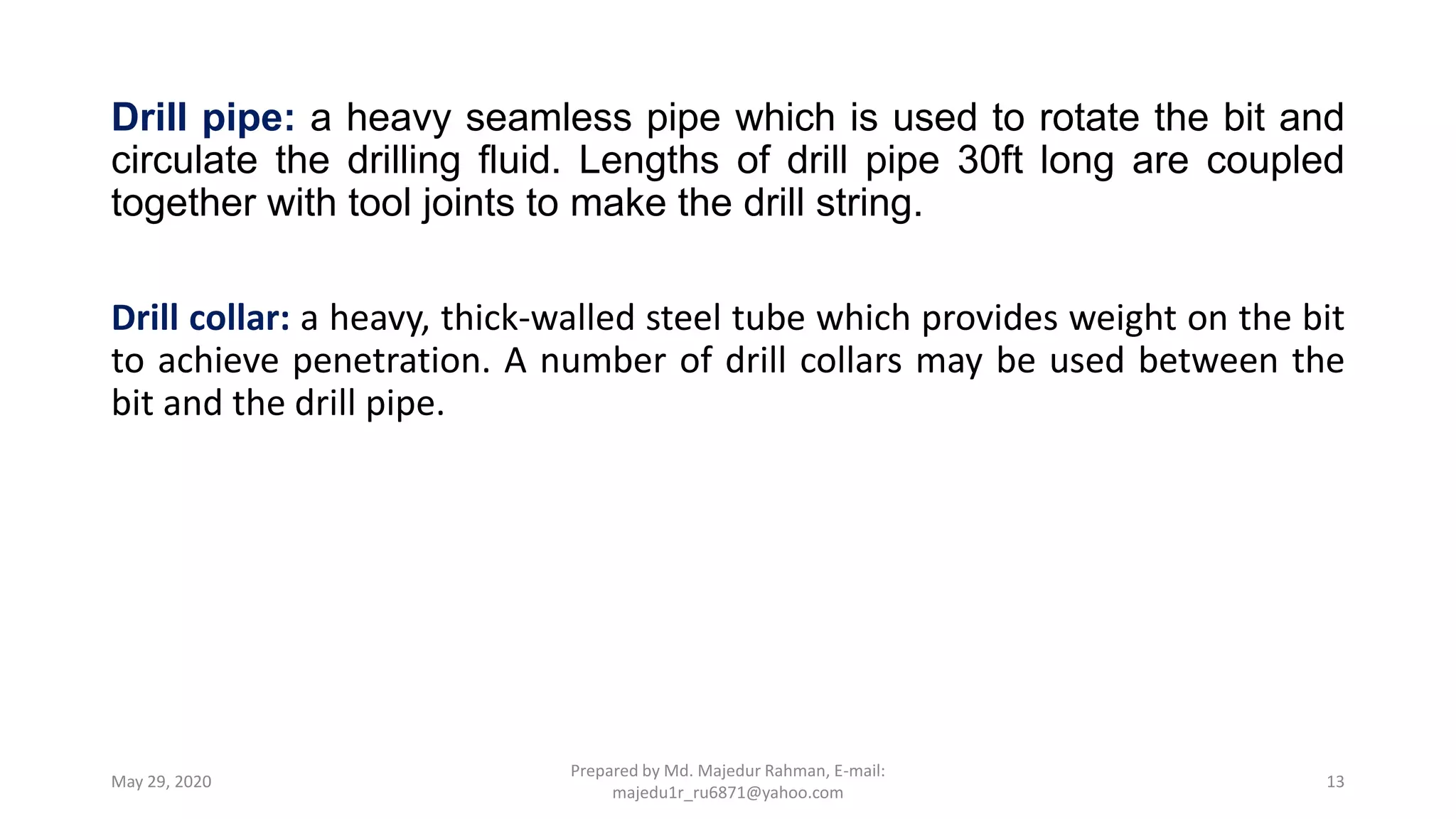 Drill pipe: a heavy seamless pipe which is used to rotate the bit and circulate the drilling fluid. Lengths of drill pipe 30ft long are coupled together with tool joints to make the drill string.

Drill collar: a heavy, thick-walled steel tube which provides weight on the bit to achieve penetration. A number of drill collars may be used between the bit and the drill pipe.

May 29, 2020

Prepared by Md. Majedur Rahman, E-mail: majedu1r_ru6871@yahoo.com

13